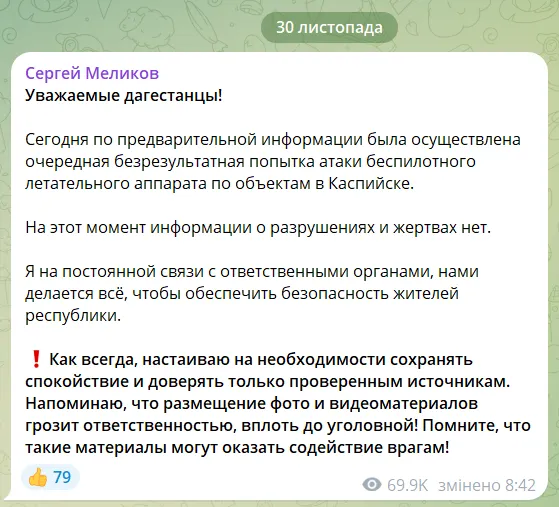 30 листопада

Сергей Меликов
Уважаемые дагестанцы!

Сегодня по предварительной информации была осуществлена очередная безрезультатная попытка атаки беспилотного летательного аппарата по объектам в Каспийске.

На этот момент информации о разрушениях и жертвах нет.

Я на постоянной связи с ответственными органами, нами делается всё, чтобы обеспечить безопасность жителей республики.

❗ Как всегда, настаиваю на необходимости сохранять спокойствие и доверять только проверенным источникам. Напоминаю, что размещение фото и видеоматериалов грозит ответственностью, вплоть до уголовной! Помните, что такие материалы могут оказать содействие врагам!

👍 79

69.9K змінено 8:42